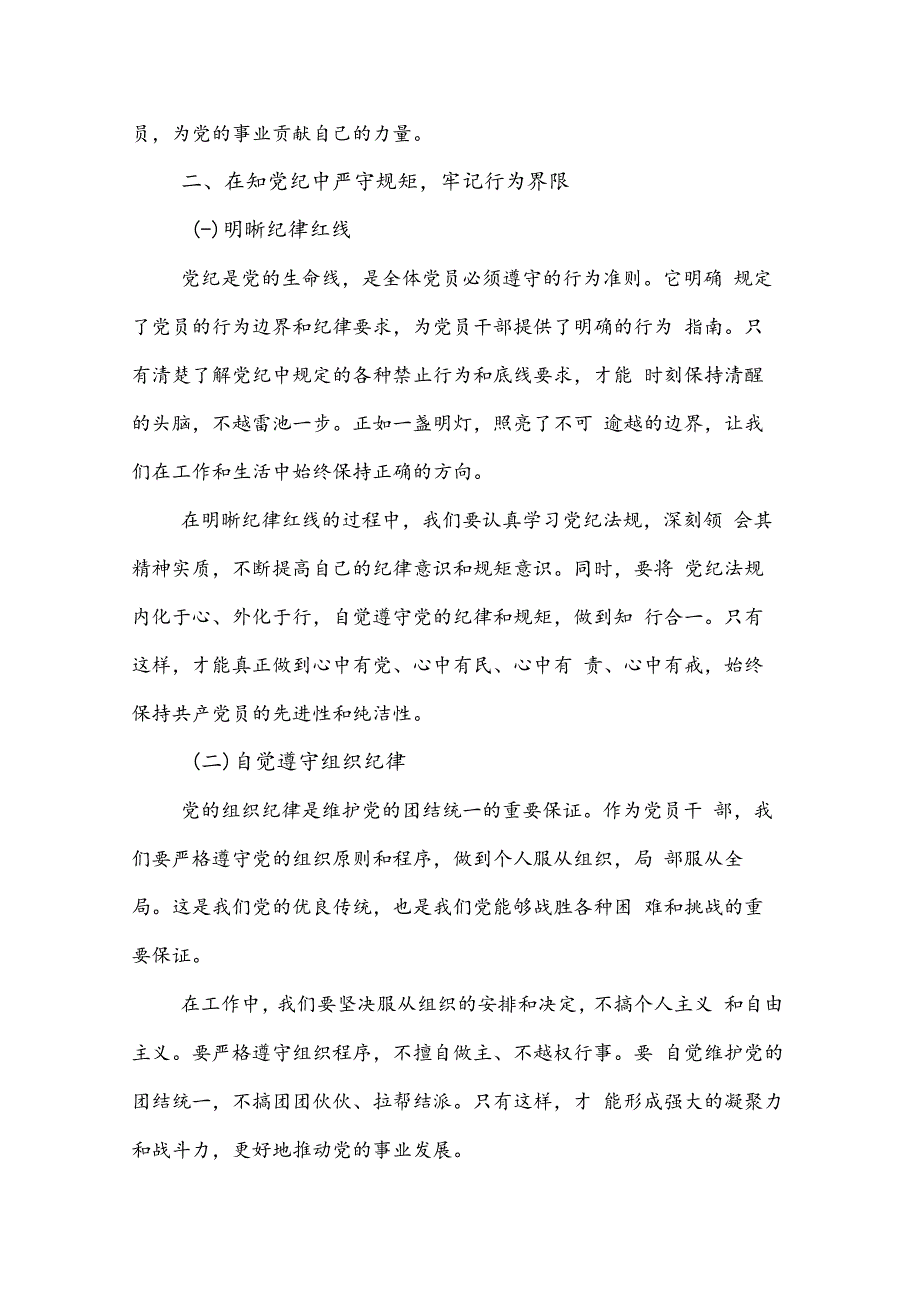 员，为党的事业贡献自己的力量。

二、在知党纪中严守规矩，牢记行为界限

(一)明晰纪律红线

党纪是党的生命线，是全体党员必须遵守的行为准则。它明确 规定了党员的行为边界和纪律要求，为党员干部提供了明确的行为 指南。只有清楚了解党纪中规定的各种禁止行为和底线要求，才能 时刻保持清醒的头脑，不越雷池一步。正如一盏明灯，照亮了不可 逾越的边界，让我们在工作和生活中始终保持正确的方向。

在明晰纪律红线的过程中，我们要认真学习党纪法规，深刻领 会其精神实质，不断提高自己的纪律意识和规矩意识。同时，要将 党纪法规内化于心、外化于行，自觉遵守党的纪律和规矩，做到知 行合一。只有这样，才能真正做到心中有党、心中有民、心中有 责、心中有戒，始终保持共产党员的先进性和纯洁性。

(二)自觉遵守组织纪律

党的组织纪律是维护党的团结统一的重要保证。作为党员干 部，我们要严格遵守党的组织原则和程序，做到个人服从组织，局 部服从全局。这是我们党的优良传统，也是我们党能够战胜各种困 难和挑战的重要保证。

在工作中，我们要坚决服从组织的安排和决定，不搞个人主义 和自由主义。要严格遵守组织程序，不擅自做主、不越权行事。要 自觉维护党的团结统一，不搞团团伙伙、拉帮结派。只有这样，才 能形成强大的凝聚力和战斗力，更好地推动党的事业发展。